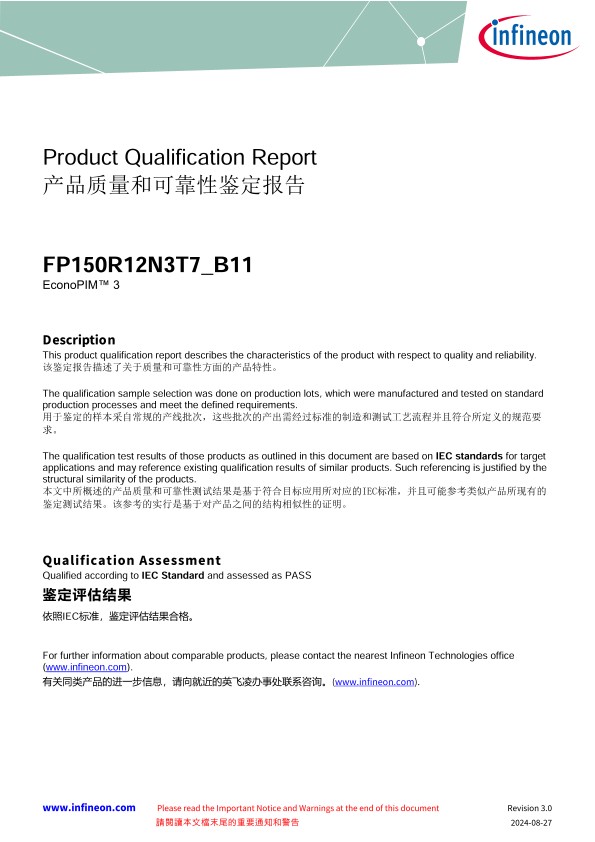 infineon

Product Qualification Report
产品质量和可靠性鉴定报告

FP150R12N3T7_B11
EconoPIM™ 3

Description
This product qualification report describes the characteristics of the product with respect to quality and reliability.
该鉴定报告描述了关于质量和可靠性方面的产品特性。

The qualification sample selection was done on production lots, which were manufactured and tested on standard production processes and meet the defined requirements.
用于鉴定的样本采自常规的产线批次，这些批次的产出需经过标准的制造和测试工艺流程并且符合所定义的规范要求。

The qualification test results of those products as outlined in this document are based on IEC standards for target applications and may reference existing qualification results of similar products. Such referencing is justified by the structural similarity of the products.
本文中所概述的产品质量和可靠性测试结果是基于符合目标应用所对应的IEC标准，并且可能参考类似产品所现有的鉴定测试结果。该参考的实行是基于对产品之间的结构相似性的证明。

Qualification Assessment
Qualified according to IEC Standard and assessed as PASS
鉴定评估结果
依照IEC标准，鉴定评估结果合格。

For further information about comparable products, please contact the nearest Infineon Technologies office (www.infineon.com).
有关同类产品的进一步信息，请向就近的英飞凌办事处联系咨询。(www.infineon.com).

www.infineon.com
Please read the Important Notice and Warnings at the end of this document
請閱讀本文檔末尾的重要通知和警告
Revision 3.0
2024-08-27